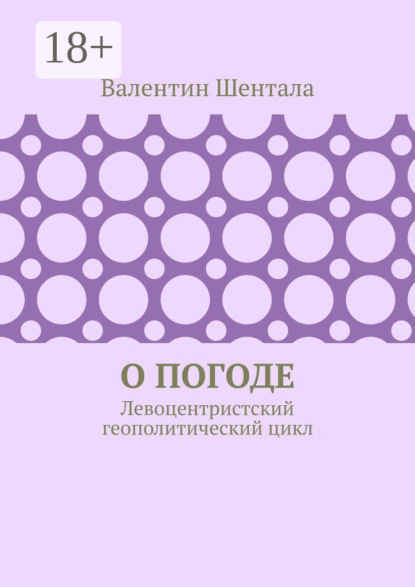 18+

Валентин Шентала

О ПОГОДЕ

Левоцентристский геополитический цикл